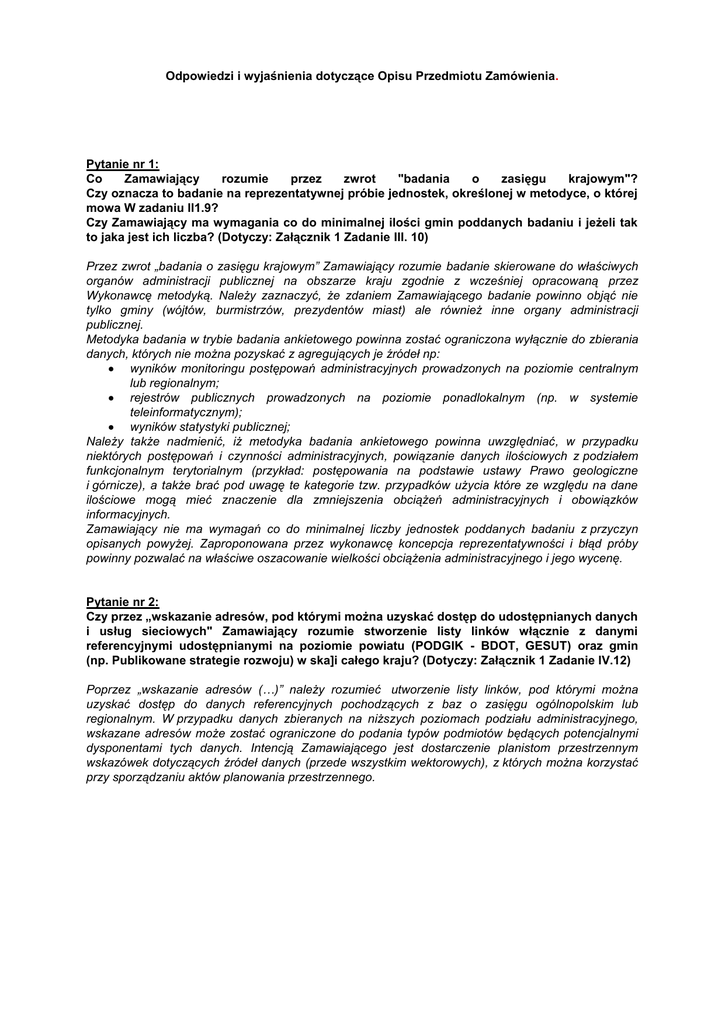 Odpowiedzi i wyjaśnienia dotyczące Opisu Przedmiotu Zamówienia.

Pytanie nr 1:
Co Zamawiający rozumie przez zwrot "badania o zasięgu krajowym"? Czy oznacza to badanie na reprezentatywnej próbie jednostek, określonej w metodyce, o której mowa W zadaniu II1.9?
Czy Zamawiający ma wymagania co do minimalnej ilości gmin poddanych badaniu i jeżeli tak to jaka jest ich liczba? (Dotyczy: Załącznik 1 Zadanie III. 10)

Przez zwrot „badania o zasięgu krajowym" Zamawiający rozumie badanie skierowane do właściwych organów administracji publicznej na obszarze kraju zgodnie z wcześniej opracowaną przez Wykonawcę metodyką. Należy zaznaczyć, że zdaniem Zamawiającego badanie powinno objąć nie tylko gminy (wójtów, burmistrzów, prezydentów miast) ale również inne organy administracji publicznej.
Metodyka badania w trybie badania ankietowego powinna zostać ograniczona wyłącznie do zbierania danych, których nie można pozyskać z agregujących je źródeł np:
• wyników monitoringu postępowań administracyjnych prowadzonych na poziomie centralnym lub regionalnym;
• rejestrów publicznych prowadzonych na poziomie ponadlokalnym (np. w systemie teleinformatycznym);
• wyników statystyki publicznej;
Należy także nadmienić, iż metodyka badania ankietowego powinna uwzględniać, w przypadku niektórych postępowań i czynności administracyjnych, powiązanie danych ilościowych z podziałem funkcjonalnym terytorialnym (przykład: postępowania na podstawie ustawy Prawo geologiczne i górnicze), a także brać pod uwagę te kategorie tzw. przypadków użycia które ze względu na dane ilościowe mogą mieć znaczenie dla zmniejszenia obciążeń administracyjnych i obowiązków informacyjnych.
Zamawiający nie ma wymagań co do minimalnej liczby jednostek poddanych badaniu z przyczyn opisanych powyżej. Zaproponowana przez wykonawcę koncepcja reprezentatywności i błąd próby powinny pozwalać na właściwe oszacowanie wielkości obciążenia administracyjnego i jego wycenę.

Pytanie nr 2:
Czy przez „wskazanie adresów, pod którymi można uzyskać dostęp do udostępnianych danych i usług sieciowych" Zamawiający rozumie stworzenie listy linków włącznie z danymi referencyjnymi udostępnianymi na poziomie powiatu (PODGIK - BDOT, GESUT) oraz gmin (np. Publikowane strategie rozwoju) w ska]i całego kraju? (Dotyczy: Załącznik 1 Zadanie IV.12)

Poprzez „wskazanie adresów (…)" należy rozumieć utworzenie listy linków, pod którymi można uzyskać dostęp do danych referencyjnych pochodzących z baz o zasięgu ogólnopolskim lub regionalnym. W przypadku danych zbieranych na niższych poziomach podziału administracyjnego, wskazane adresów może zostać ograniczone do podania typów podmiotów będących potencjalnymi dysponentami tych danych. Intencją Zamawiającego jest dostarczenie planistom przestrzennym wskazówek dotyczących źródeł danych (przede wszystkim wektorowych), z których można korzystać przy sporządzaniu aktów planowania przestrzennego.